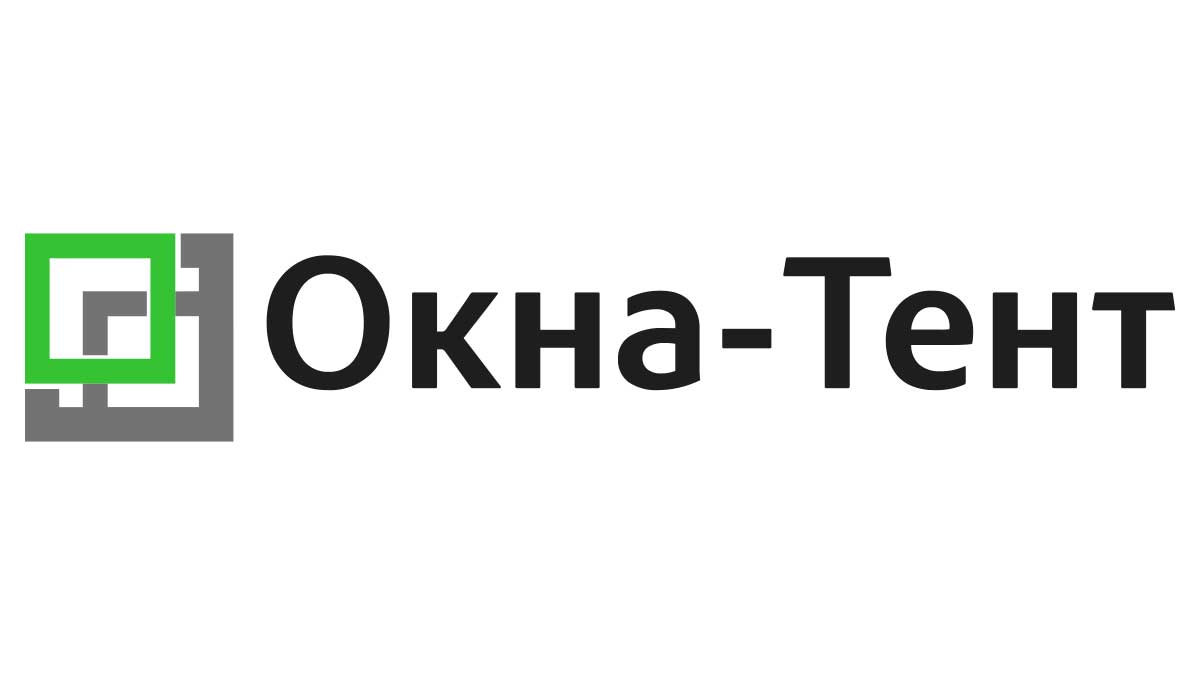 Окна-Тент